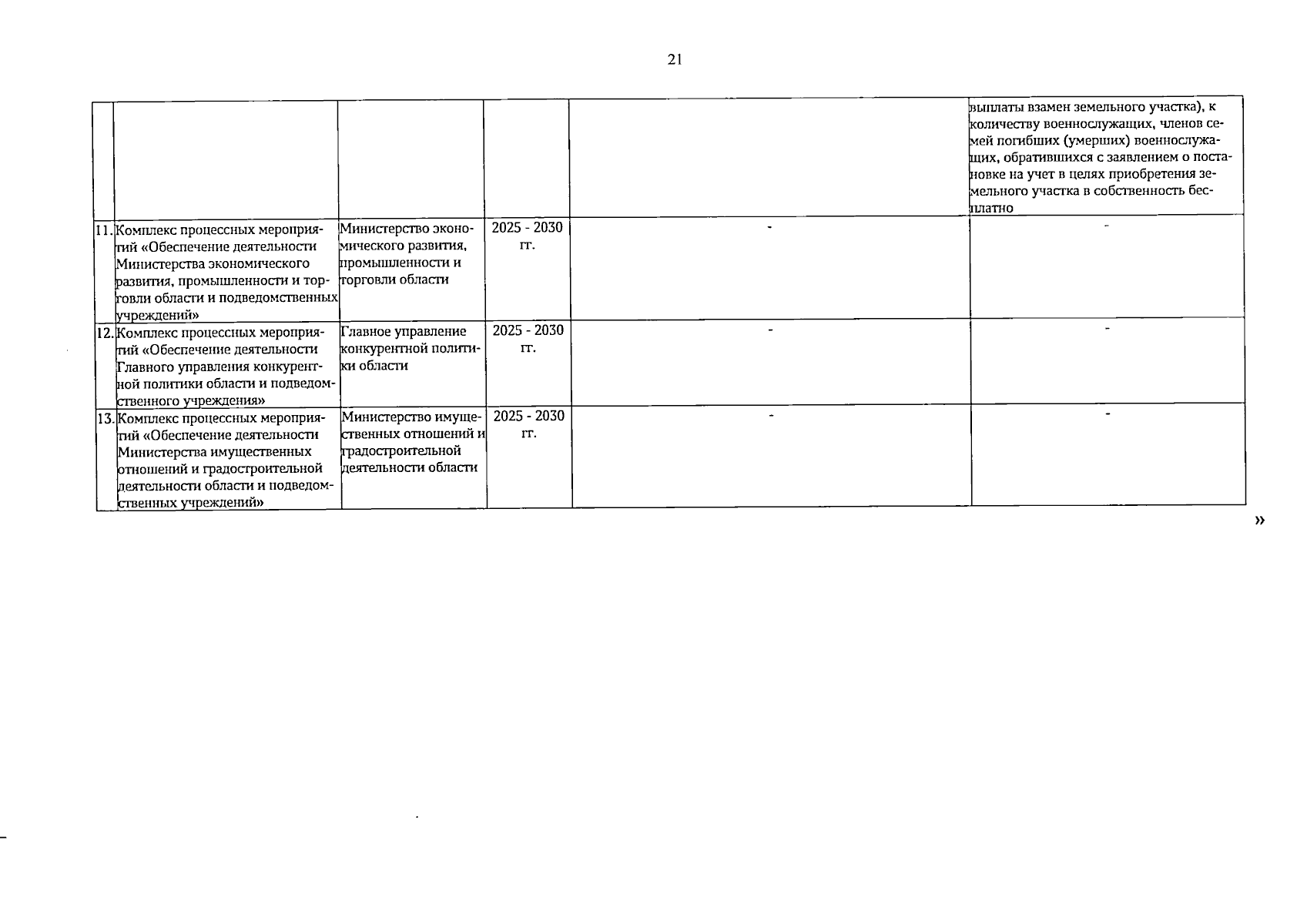 21

| | | | | | |
|---|---|---|---|---|---|
| | | | | | выплаты взамен земельного участка), к количеству военнослужащих, членов семей погибших (умерших) военнослужащих, обратившихся с заявлением о постановке на учет в целях приобретения земельного участка в собственность бесплатно |
| 11. | Комплекс процессных мероприятий «Обеспечение деятельности Министерства экономического развития, промышленности и торговли области и подведомственных учреждений» | Министерство экономического развития, промышленности и торговли области | 2025 - 2030 гг. | - | - |
| 12. | Комплекс процессных мероприятий «Обеспечение деятельности Главного управления конкурентной политики области и подведомственного учреждения» | Главное управление конкурентной политики области | 2025 - 2030 гг. | - | - |
| 13. | Комплекс процессных мероприятий «Обеспечение деятельности Министерства имущественных отношений и градостроительной деятельности области и подведомственных учреждений» | Министерство имущественных отношений и градостроительной деятельности области | 2025 - 2030 гг. | - | - |

»